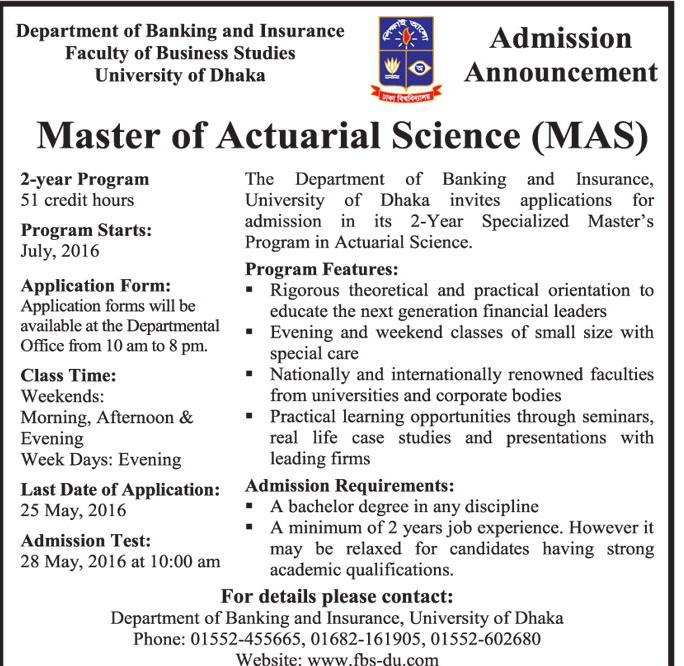 Department of Banking and Insurance
Faculty of Business Studies
University of Dhaka

শিক্ষাই আলো
ঢাকা বিশ্ববিদ্যালয়

Admission Announcement

Master of Actuarial Science (MAS)

2-year Program
51 credit hours

Program Starts:
July, 2016

Application Form:
Application forms will be available at the Departmental Office from 10 am to 8 pm.

Class Time:
Weekends:
Morning, Afternoon & Evening
Week Days: Evening

Last Date of Application:
25 May, 2016

Admission Test:
28 May, 2016 at 10:00 am

The Department of Banking and Insurance, University of Dhaka invites applications for admission in its 2-Year Specialized Master's Program in Actuarial Science.

Program Features:
▪ Rigorous theoretical and practical orientation to educate the next generation financial leaders
▪ Evening and weekend classes of small size with special care
▪ Nationally and internationally renowned faculties from universities and corporate bodies
▪ Practical learning opportunities through seminars, real life case studies and presentations with leading firms

Admission Requirements:
▪ A bachelor degree in any discipline
▪ A minimum of 2 years job experience. However it may be relaxed for candidates having strong academic qualifications.

For details please contact:
Department of Banking and Insurance, University of Dhaka
Phone: 01552-455665, 01682-161905, 01552-602680
Website: www.fbs-du.com